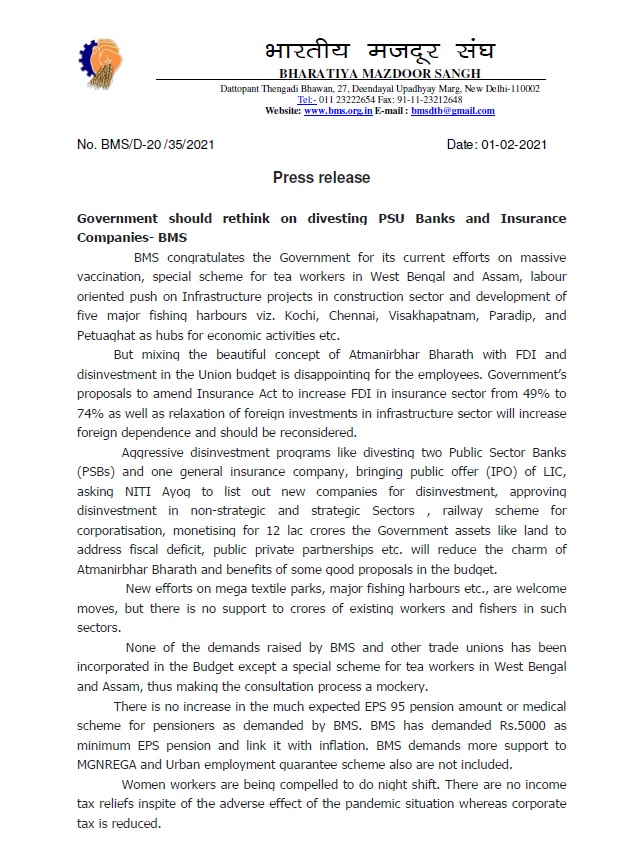 भारतीय मजदूर संघ
BHARATIYA MAZDOOR SANGH
Dattopant Thengadi Bhawan, 27, Deendayal Upadhyay Marg, New Delhi-110002
Tel:- 011 23222654 Fax: 91-11-23212648
Website: www.bms.org.in E-mail : bmsdtb@gmail.com

No. BMS/D-20 /35/2021

Date: 01-02-2021

Press release

Government should rethink on divesting PSU Banks and Insurance Companies- BMS

BMS congratulates the Government for its current efforts on massive vaccination, special scheme for tea workers in West Bengal and Assam, labour oriented push on Infrastructure projects in construction sector and development of five major fishing harbours viz. Kochi, Chennai, Visakhapatnam, Paradip, and Petuaghat as hubs for economic activities etc.

But mixing the beautiful concept of Atmanirbhar Bharath with FDI and disinvestment in the Union budget is disappointing for the employees. Government's proposals to amend Insurance Act to increase FDI in insurance sector from 49% to 74% as well as relaxation of foreign investments in infrastructure sector will increase foreign dependence and should be reconsidered.

Aggressive disinvestment programs like divesting two Public Sector Banks (PSBs) and one general insurance company, bringing public offer (IPO) of LIC, asking NITI Ayog to list out new companies for disinvestment, approving disinvestment in non-strategic and strategic Sectors , railway scheme for corporatisation, monetising for 12 lac crores the Government assets like land to address fiscal deficit, public private partnerships etc. will reduce the charm of Atmanirbhar Bharath and benefits of some good proposals in the budget.

New efforts on mega textile parks, major fishing harbours etc., are welcome moves, but there is no support to crores of existing workers and fishers in such sectors.

None of the demands raised by BMS and other trade unions has been incorporated in the Budget except a special scheme for tea workers in West Bengal and Assam, thus making the consultation process a mockery.

There is no increase in the much expected EPS 95 pension amount or medical scheme for pensioners as demanded by BMS. BMS has demanded Rs.5000 as minimum EPS pension and link it with inflation. BMS demands more support to MGNREGA and Urban employment guarantee scheme also are not included.

Women workers are being compelled to do night shift. There are no income tax reliefs inspite of the adverse effect of the pandemic situation whereas corporate tax is reduced.